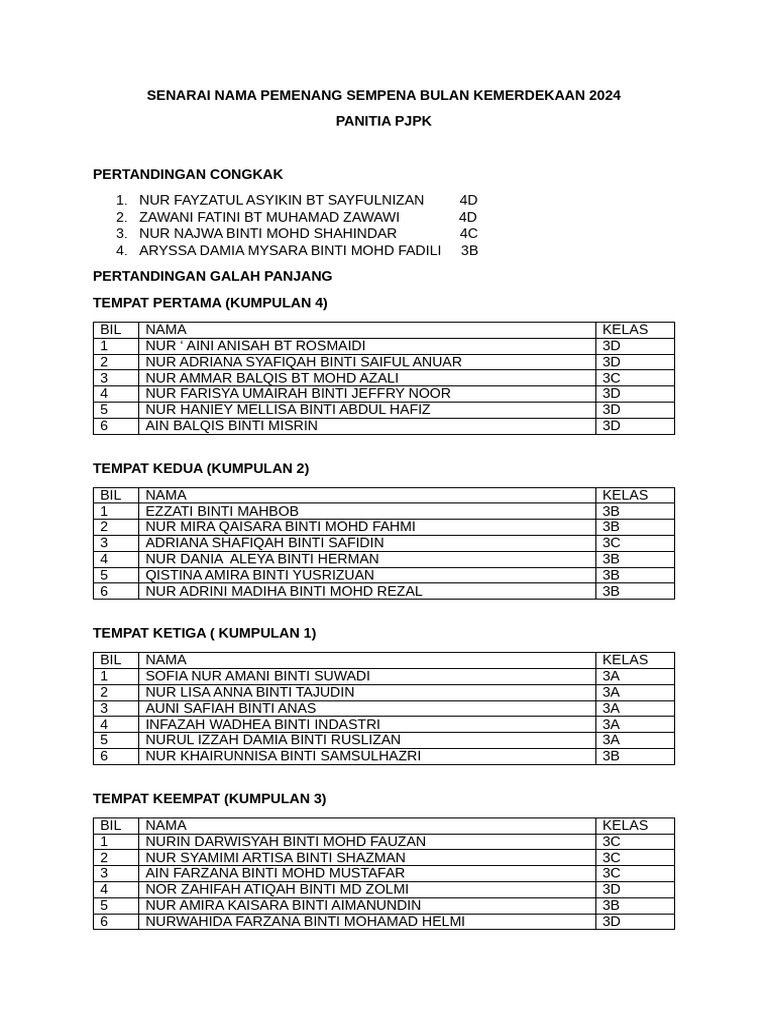 SENARAI NAMA PEMENANG SEMPENA BULAN KEMERDEKAAN 2024

PANITIA PJPK

PERTANDINGAN CONGKAK

1. NUR FAYZATUL ASYIKIN BT SAYFULNIZAN 4D
2. ZAWANI FATINI BT MUHAMAD ZAWAWI 4D
3. NUR NAJWA BINTI MOHD SHAHINDAR 4C
4. ARYSSA DAMIA MYSARA BINTI MOHD FADILI 3B

PERTANDINGAN GALAH PANJANG

TEMPAT PERTAMA (KUMPULAN 4)

| BIL | NAMA | KELAS |
|---|---|---|
| 1 | NUR ' AINI ANISAH BT ROSMAIDI | 3D |
| 2 | NUR ADRIANA SYAFIQAH BINTI SAIFUL ANUAR | 3D |
| 3 | NUR AMMAR BALQIS BT MOHD AZALI | 3C |
| 4 | NUR FARISYA UMAIRAH BINTI JEFFRY NOOR | 3D |
| 5 | NUR HANIEY MELLISA BINTI ABDUL HAFIZ | 3D |
| 6 | AIN BALQIS BINTI MISRIN | 3D |

TEMPAT KEDUA (KUMPULAN 2)

| BIL | NAMA | KELAS |
|---|---|---|
| 1 | EZZATI BINTI MAHBOB | 3B |
| 2 | NUR MIRA QAISARA BINTI MOHD FAHMI | 3B |
| 3 | ADRIANA SHAFIQAH BINTI SAFIDIN | 3C |
| 4 | NUR DANIA ALEYA BINTI HERMAN | 3B |
| 5 | QISTINA AMIRA BINTI YUSRIZUAN | 3B |
| 6 | NUR ADRINI MADIHA BINTI MOHD REZAL | 3B |

TEMPAT KETIGA ( KUMPULAN 1)

| BIL | NAMA | KELAS |
|---|---|---|
| 1 | SOFIA NUR AMANI BINTI SUWADI | 3A |
| 2 | NUR LISA ANNA BINTI TAJUDIN | 3A |
| 3 | AUNI SAFIAH BINTI ANAS | 3A |
| 4 | INFAZAH WADHEA BINTI INDASTRI | 3A |
| 5 | NURUL IZZAH DAMIA BINTI RUSLIZAN | 3A |
| 6 | NUR KHAIRUNNISA BINTI SAMSULHAZRI | 3B |

TEMPAT KEEMPAT (KUMPULAN 3)

| BIL | NAMA | KELAS |
|---|---|---|
| 1 | NURIN DARWISYAH BINTI MOHD FAUZAN | 3C |
| 2 | NUR SYAMIMI ARTISA BINTI SHAZMAN | 3C |
| 3 | AIN FARZANA BINTI MOHD MUSTAFAR | 3C |
| 4 | NOR ZAHIFAH ATIQAH BINTI MD ZOLMI | 3D |
| 5 | NUR AMIRA KAISARA BINTI AIMANUNDIN | 3B |
| 6 | NURWAHIDA FARZANA BINTI MOHAMAD HELMI | 3D |